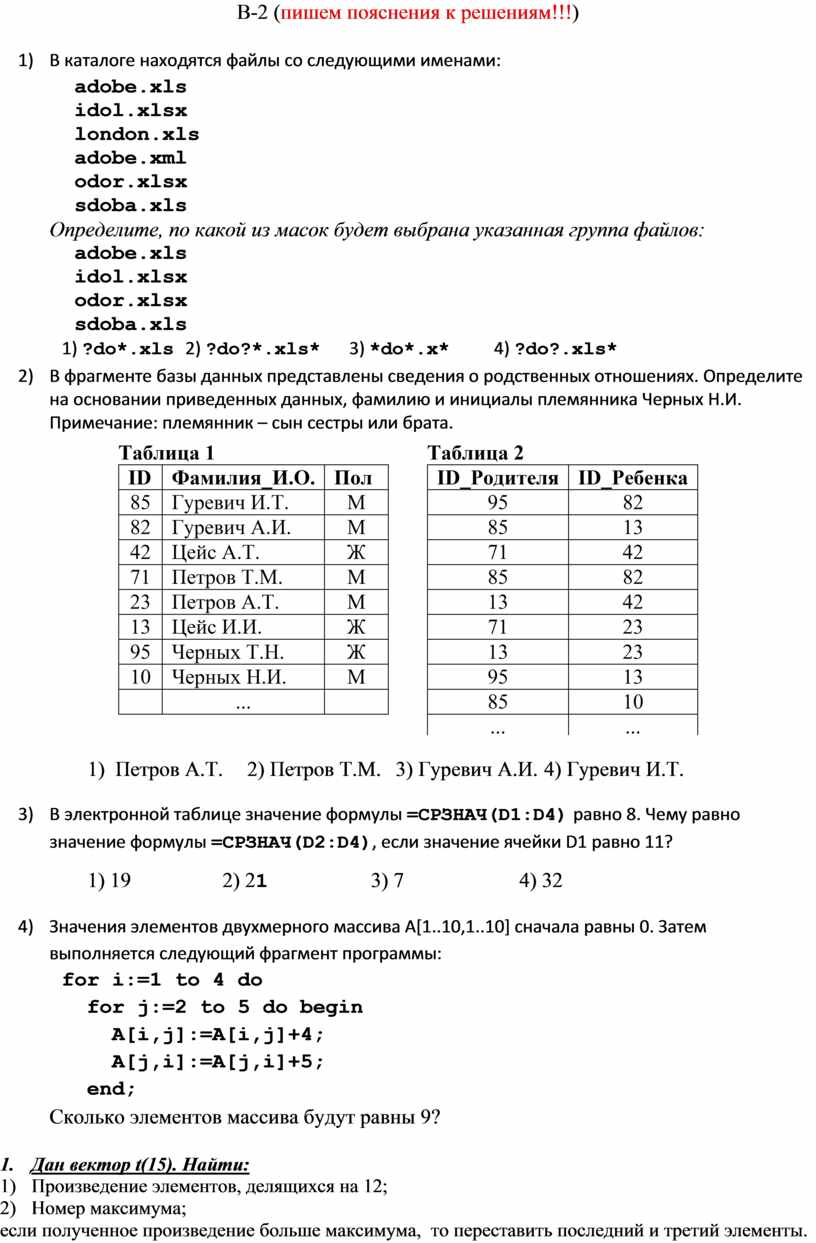 В-2 (пишем пояснения к решениям!!!)

1) В каталоге находятся файлы со следующими именами:
adobe.xls
idol.xlsx
london.xls
adobe.xml
odor.xlsx
sdoba.xls
Определите, по какой из масок будет выбрана указанная группа файлов:
adobe.xls
idol.xlsx
odor.xlsx
sdoba.xls
1) ?do*.xls 2) ?do?*.xls* 3) *do*.x* 4) ?do?.xls*

2) В фрагменте базы данных представлены сведения о родственных отношениях. Определите на основании приведенных данных, фамилию и инициалы племянника Черных Н.И. Примечание: племянник – сын сестры или брата.

Таблица 1

| ID | Фамилия_И.О. | Пол |
|---|---|---|
| 85 | Гуревич И.Т. | М |
| 82 | Гуревич А.И. | М |
| 42 | Цейс А.Т. | Ж |
| 71 | Петров Т.М. | М |
| 23 | Петров А.Т. | М |
| 13 | Цейс И.И. | Ж |
| 95 | Черных Т.Н. | Ж |
| 10 | Черных Н.И. | М |
| | ... | |

Таблица 2

| ID_Родителя | ID_Ребенка |
|---|---|
| 95 | 82 |
| 85 | 13 |
| 71 | 42 |
| 85 | 82 |
| 13 | 42 |
| 71 | 23 |
| 13 | 23 |
| 95 | 13 |
| 85 | 10 |
| ... | ... |

1) Петров А.Т. 2) Петров Т.М. 3) Гуревич А.И. 4) Гуревич И.Т.

3) В электронной таблице значение формулы =СРЗНАЧ(D1:D4) равно 8. Чему равно значение формулы =СРЗНАЧ(D2:D4), если значение ячейки D1 равно 11?

1) 19 2) 21 3) 7 4) 32

4) Значения элементов двухмерного массива A[1..10,1..10] сначала равны 0. Затем выполняется следующий фрагмент программы:
for i:=1 to 4 do
for j:=2 to 5 do begin
A[i,j]:=A[i,j]+4;
A[j,i]:=A[j,i]+5;
end;
Сколько элементов массива будут равны 9?

1. Дан вектор t(15). Найти:
1) Произведение элементов, делящихся на 12;
2) Номер максимума;
если полученное произведение больше максимума, то переставить последний и третий элементы.